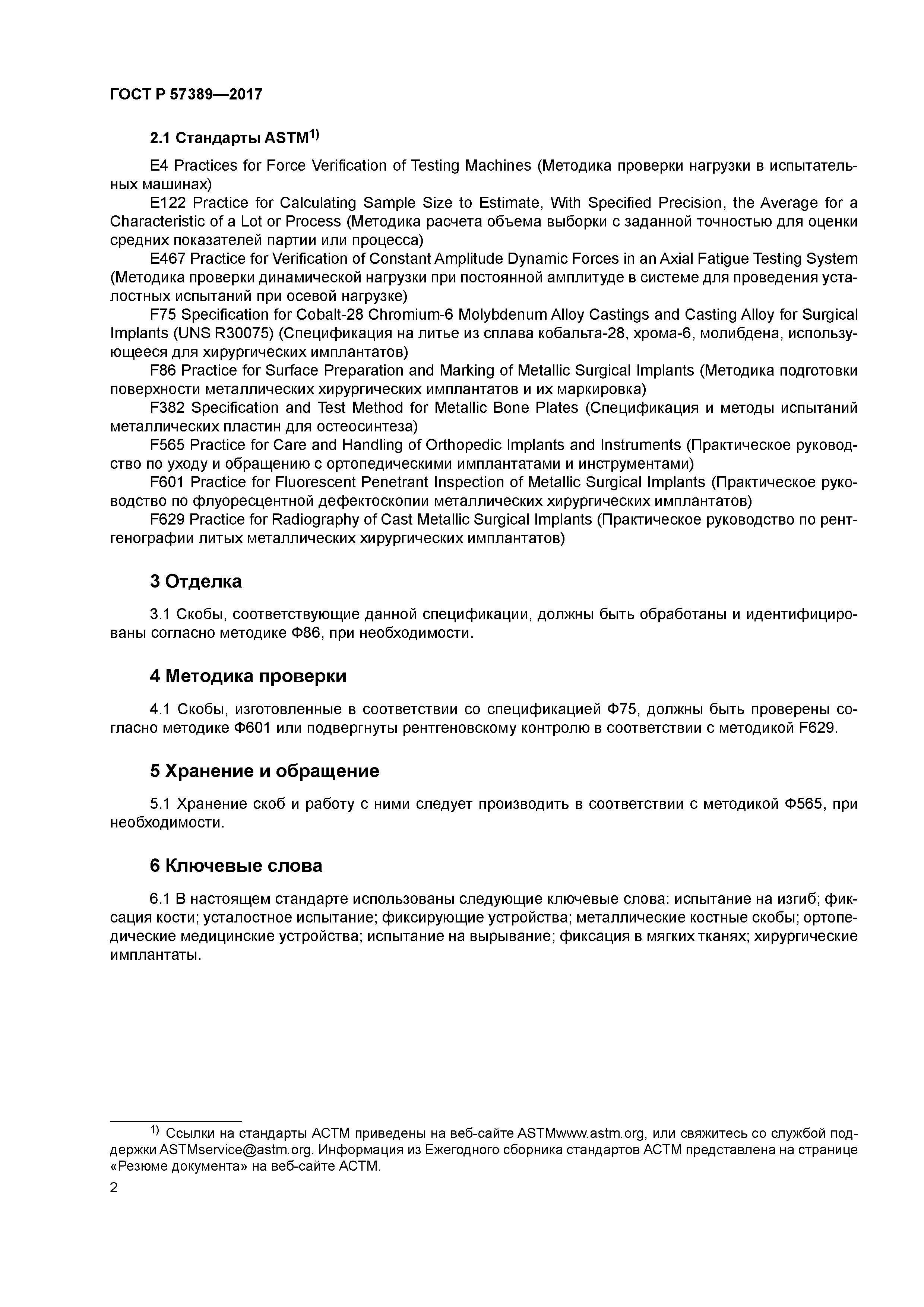 ГОСТ Р 57389—2017

2.1 Стандарты ASTM$^{1)}$

E4 Practices for Force Verification of Testing Machines (Методика проверки нагрузки в испытательных машинах)

E122 Practice for Calculating Sample Size to Estimate, With Specified Precision, the Average for a Characteristic of a Lot or Process (Методика расчета объема выборки с заданной точностью для оценки средних показателей партии или процесса)

E467 Practice for Verification of Constant Amplitude Dynamic Forces in an Axial Fatigue Testing System (Методика проверки динамической нагрузки при постоянной амплитуде в системе для проведения усталостных испытаний при осевой нагрузке)

F75 Specification for Cobalt-28 Chromium-6 Molybdenum Alloy Castings and Casting Alloy for Surgical Implants (UNS R30075) (Спецификация на литье из сплава кобальта-28, хрома-6, молибдена, использующееся для хирургических имплантатов)

F86 Practice for Surface Preparation and Marking of Metallic Surgical Implants (Методика подготовки поверхности металлических хирургических имплантатов и их маркировка)

F382 Specification and Test Method for Metallic Bone Plates (Спецификация и методы испытаний металлических пластин для остеосинтеза)

F565 Practice for Care and Handling of Orthopedic Implants and Instruments (Практическое руководство по уходу и обращению с ортопедическими имплантатами и инструментами)

F601 Practice for Fluorescent Penetrant Inspection of Metallic Surgical Implants (Практическое руководство по флуоресцентной дефектоскопии металлических хирургических имплантатов)

F629 Practice for Radiography of Cast Metallic Surgical Implants (Практическое руководство по рентгенографии литых металлических хирургических имплантатов)

3 Отделка

3.1 Скобы, соответствующие данной спецификации, должны быть обработаны и идентифицированы согласно методике Ф86, при необходимости.

4 Методика проверки

4.1 Скобы, изготовленные в соответствии со спецификацией Ф75, должны быть проверены согласно методике Ф601 или подвергнуты рентгеновскому контролю в соответствии с методикой F629.

5 Хранение и обращение

5.1 Хранение скоб и работу с ними следует производить в соответствии с методикой Ф565, при необходимости.

6 Ключевые слова

6.1 В настоящем стандарте использованы следующие ключевые слова: испытание на изгиб; фиксация кости; усталостное испытание; фиксирующие устройства; металлические костные скобы; ортопедические медицинские устройства; испытание на вырывание; фиксация в мягких тканях; хирургические имплантаты.

$^{1)}$ Ссылки на стандарты АСТМ приведены на веб-сайте ASTMwww.astm.org, или свяжитесь со службой поддержки ASTMservice@astm.org. Информация из Ежегодного сборника стандартов АСТМ представлена на странице «Резюме документа» на веб-сайте АСТМ.

2